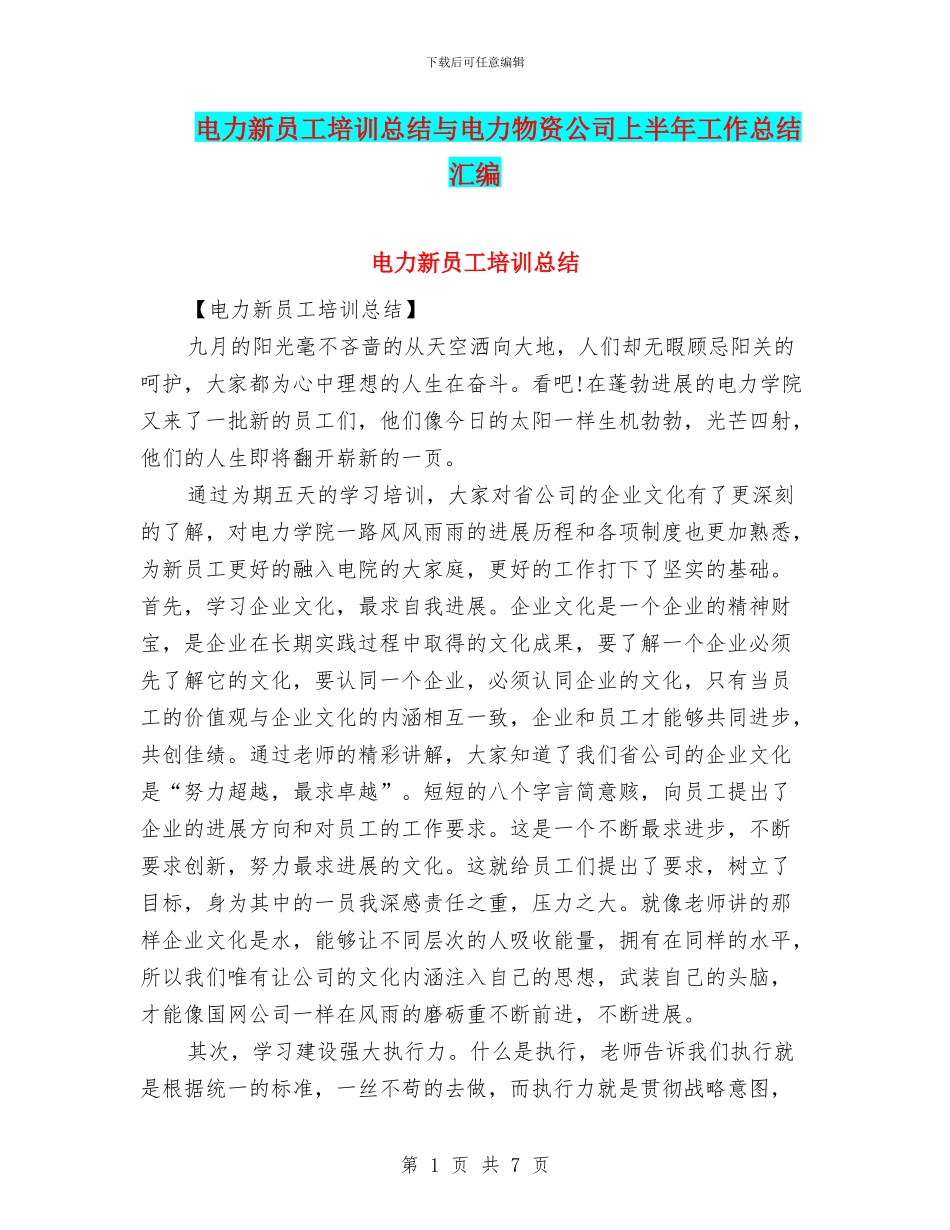 下载后可任意编辑

电力新员工培训总结与电力物资公司上半年工作总结汇编

电力新员工培训总结

【电力新员工培训总结】

九月的阳光毫不吝啬的从天空洒向大地，人们却无暇顾忌阳关的呵护，大家都为心中理想的人生在奋斗。看吧!在蓬勃进展的电力学院又来了一批新的员工们，他们像今日的太阳一样生机勃勃，光芒四射，他们的人生即将翻开崭新的一页。

通过为期五天的学习培训，大家对省公司的企业文化有了更深刻的了解，对电力学院一路风风雨雨的进展历程和各项制度也更加熟悉，为新员工更好的融入电院的大家庭，更好的工作打下了坚实的基础。首先，学习企业文化，最求自我进展。企业文化是一个企业的精神财宝，是企业在长期实践过程中取得的文化成果，要了解一个企业必须先了解它的文化，要认同一个企业，必须认同企业的文化，只有当员工的价值观与企业文化的内涵相互一致，企业和员工才能够共同进步，共创佳绩。通过老师的精彩讲解，大家知道了我们省公司的企业文化是“努力超越，最求卓越”。短短的八个字言简意赅，向员工提出了企业的进展方向和对员工的工作要求。这是一个不断最求进步，不断要求创新，努力最求进展的文化。这就给员工们提出了要求，树立了目标，身为其中的一员我深感责任之重，压力之大。就像老师讲的那样企业文化是水，能够让不同层次的人吸收能量，拥有在同样的水平，所以我们唯有让公司的文化内涵注入自己的思想，武装自己的头脑，才能像国网公司一样在风雨的磨砺重不断前进，不断进展。

其次，学习建设强大执行力。什么是执行，老师告诉我们执行就是根据统一的标准，一丝不苟的去做，而执行力就是贯彻战略意图，

第 1 页 共 7 页